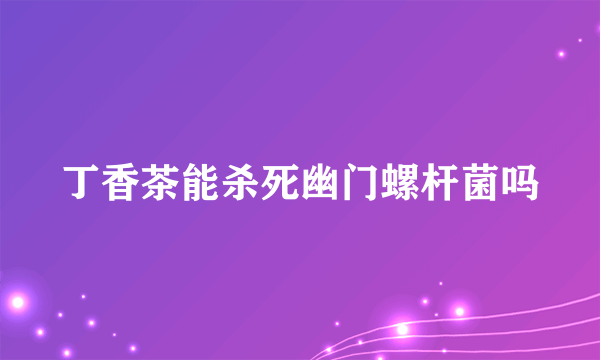 丁香茶能杀死幽门螺杆菌吗